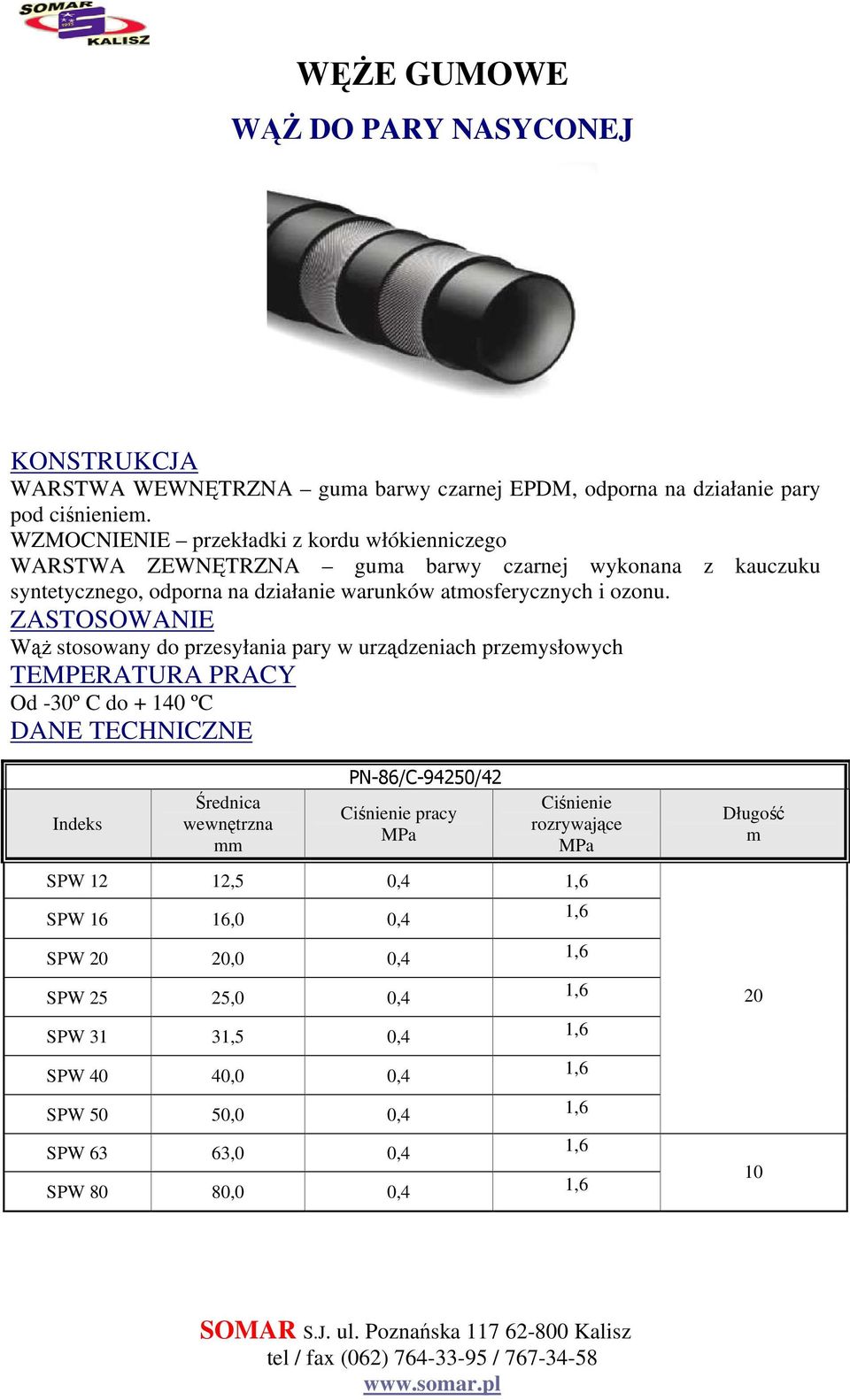 SOMAR KALISZ

WĘŻE GUMOWE

WĄŻ DO PARY NASYCONEJ

KONSTRUKCJA
WARSTWA WEWNĘTRZNA – guma barwy czarnej EPDM, odporna na działanie pary pod ciśnieniem.
WZMOCNIENIE – przekładki z kordu włókienniczego
WARSTWA ZEWNĘTRZNA – guma barwy czarnej wykonana z kauczuku syntetycznego, odporna na działanie warunków atmosferycznych i ozonu.
ZASTOSOWANIE
Wąż stosowany do przesyłania pary w urządzeniach przemysłowych
TEMPERATURA PRACY
Od -30º C do + 140 ºC
DANE TECHNICZNE

PN-86/C-94250/42

| Indeks | Średnica wewnętrzna mm | Ciśnienie pracy MPa | Ciśnienie rozrywające MPa | Długość m |
|---|---|---|---|---|
| SPW 12 | 12,5 | 0,4 | 1,6 | 20 |
| SPW 16 | 16,0 | 0,4 | 1,6 | |
| SPW 20 | 20,0 | 0,4 | 1,6 | |
| SPW 25 | 25,0 | 0,4 | 1,6 | |
| SPW 31 | 31,5 | 0,4 | 1,6 | |
| SPW 40 | 40,0 | 0,4 | 1,6 | |
| SPW 50 | 50,0 | 0,4 | 1,6 | |
| SPW 63 | 63,0 | 0,4 | 1,6 | 10 |
| SPW 80 | 80,0 | 0,4 | 1,6 | |

SOMAR S.J. ul. Poznańska 117 62-800 Kalisz
tel / fax (062) 764-33-95 / 767-34-58
www.somar.pl